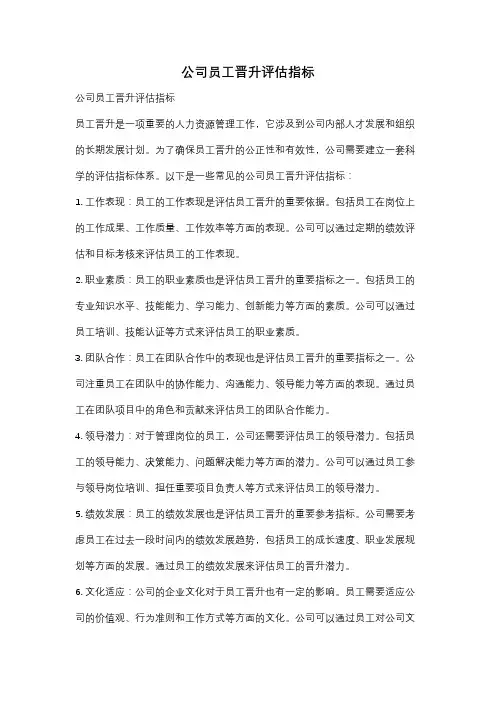 公司员工晋升评估指标

公司员工晋升评估指标

员工晋升是一项重要的人力资源管理工作，它涉及到公司内部人才发展和组织的长期发展计划。为了确保员工晋升的公正性和有效性，公司需要建立一套科学的评估指标体系。以下是一些常见的公司员工晋升评估指标：

1. 工作表现：员工的工作表现是评估员工晋升的重要依据。包括员工在岗位上的工作成果、工作质量、工作效率等方面的表现。公司可以通过定期的绩效评估和目标考核来评估员工的工作表现。

2. 职业素质：员工的职业素质也是评估员工晋升的重要指标之一。包括员工的专业知识水平、技能能力、学习能力、创新能力等方面的素质。公司可以通过员工培训、技能认证等方式来评估员工的职业素质。

3. 团队合作：员工在团队合作中的表现也是评估员工晋升的重要指标之一。公司注重员工在团队中的协作能力、沟通能力、领导能力等方面的表现。通过员工在团队项目中的角色和贡献来评估员工的团队合作能力。

4. 领导潜力：对于管理岗位的员工，公司还需要评估员工的领导潜力。包括员工的领导能力、决策能力、问题解决能力等方面的潜力。公司可以通过员工参与领导岗位培训、担任重要项目负责人等方式来评估员工的领导潜力。

5. 绩效发展：员工的绩效发展也是评估员工晋升的重要参考指标。公司需要考虑员工在过去一段时间内的绩效发展趋势，包括员工的成长速度、职业发展规划等方面的发展。通过员工的绩效发展来评估员工的晋升潜力。

6. 文化适应：公司的企业文化对于员工晋升也有一定的影响。员工需要适应公司的价值观、行为准则和工作方式等方面的文化。公司可以通过员工对公司文